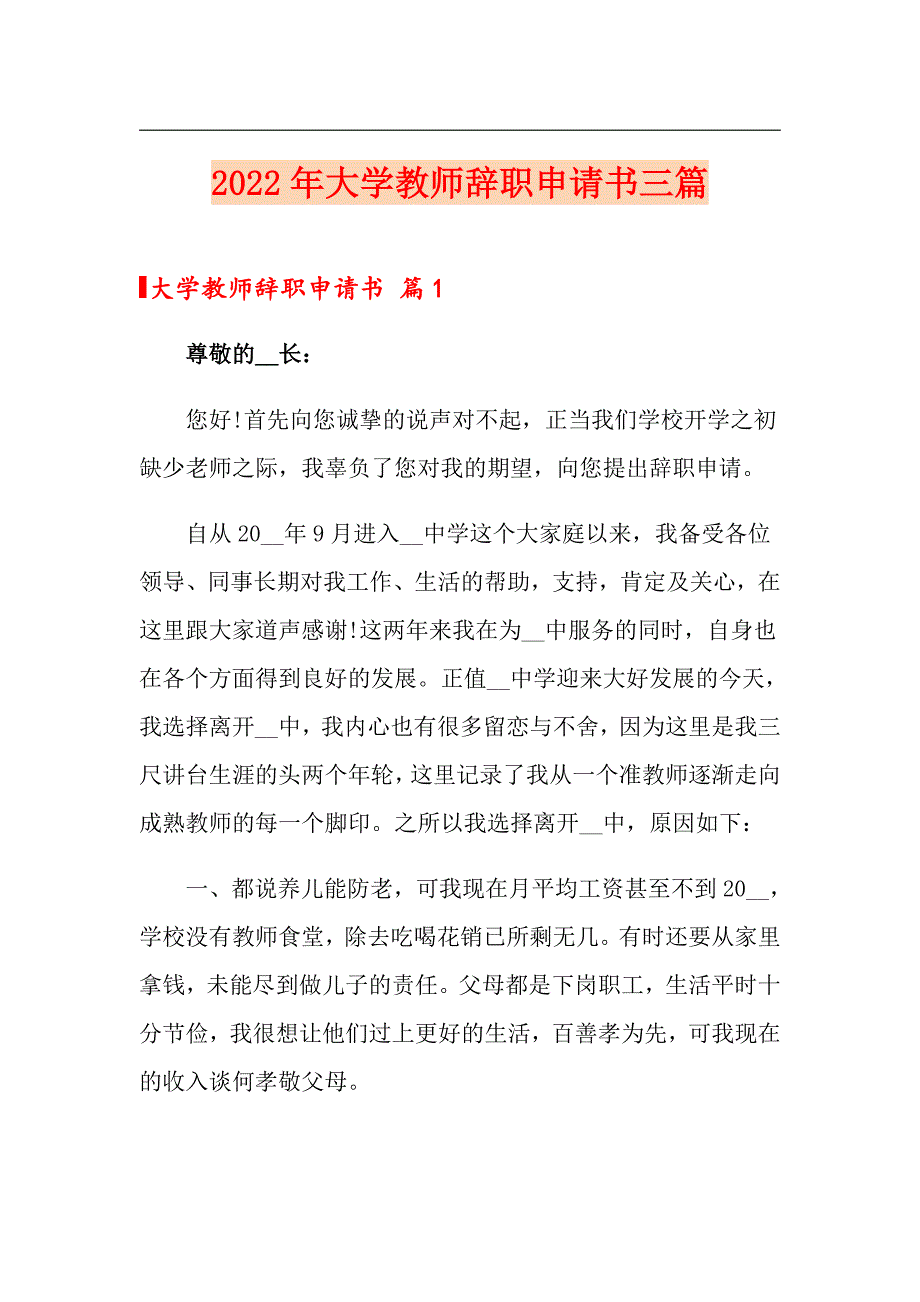 2022年大学教师辞职申请书三篇

大学教师辞职申请书 篇1

尊敬的__长：

您好!首先向您诚挚的说声对不起，正当我们学校开学之初缺少老师之际，我辜负了您对我的期望，向您提出辞职申请。

自从20__年9月进入__中学这个大家庭以来，我备受各位领导、同事长期对我工作、生活的帮助，支持，肯定及关心，在这里跟大家道声感谢!这两年来我在为__中服务的同时，自身也在各个方面得到良好的发展。正值__中学迎来大好发展的今天，我选择离开__中，我内心也有很多留恋与不舍，因为这里是我三尺讲台生涯的头两个年轮，这里记录了我从一个准教师逐渐走向成熟教师的每一个脚印。之所以我选择离开__中，原因如下：

一、都说养儿能防老，可我现在月平均工资甚至不到20__，学校没有教师食堂，除去吃喝花销已所剩无几。有时还要从家里拿钱，未能尽到做儿子的责任。父母都是下岗职工，生活平时十分节俭，我很想让他们过上更好的生活，百善孝为先，可我现在的收入谈何孝敬父母。